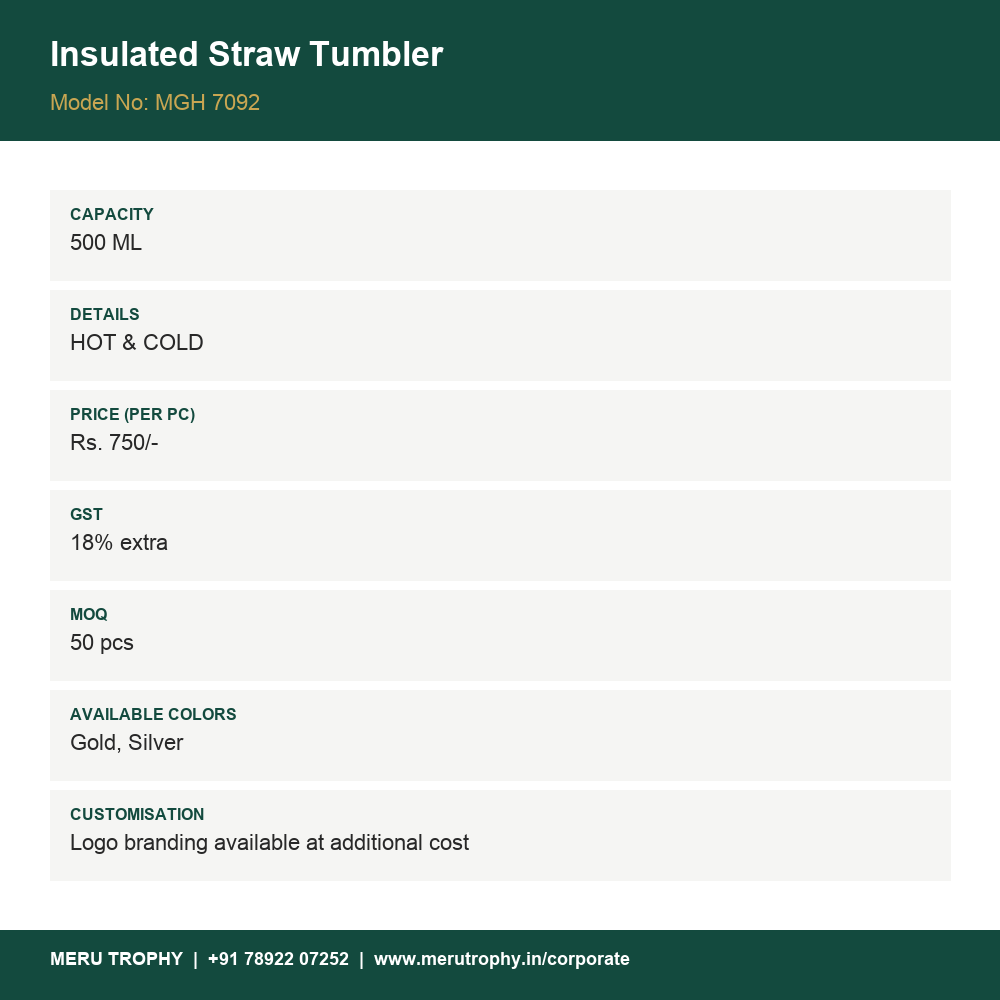 Insulated Straw Tumbler

Model No: MGH 7092

CAPACITY
500 ML

DETAILS
HOT & COLD

PRICE (PER PC)
Rs. 750/-

GST
18% extra

MOQ
50 pcs

AVAILABLE COLORS
Gold, Silver

CUSTOMISATION
Logo branding available at additional cost

MERU TROPHY | +91 78922 07252 | www.merutrophy.in/corporate